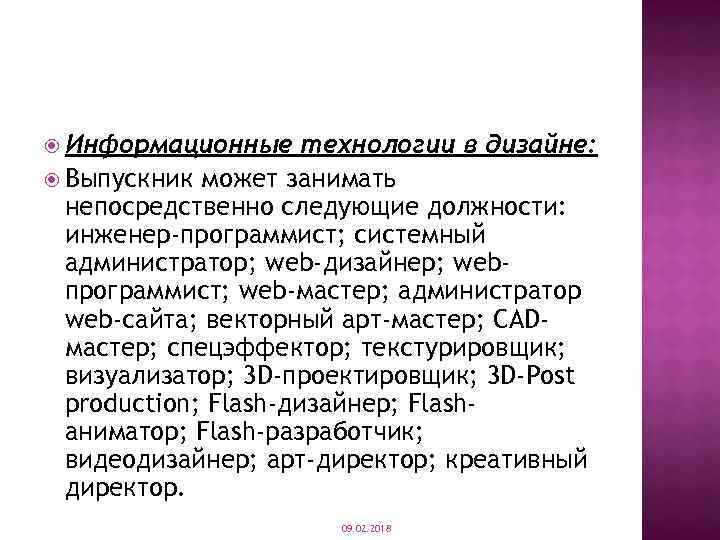 Информационные технологии в дизайне:

Выпускник может занимать непосредственно следующие должности: инженер-программист; системный администратор; web-дизайнер; web-программист; web-мастер; администратор web-сайта; векторный арт-мастер; CAD-мастер; спецэффектор; текстурировщик; визуализатор; 3D-проектировщик; 3D-Post production; Flash-дизайнер; Flash-аниматор; Flash-разработчик; видеодизайнер; арт-директор; креативный директор.

09.02.2018